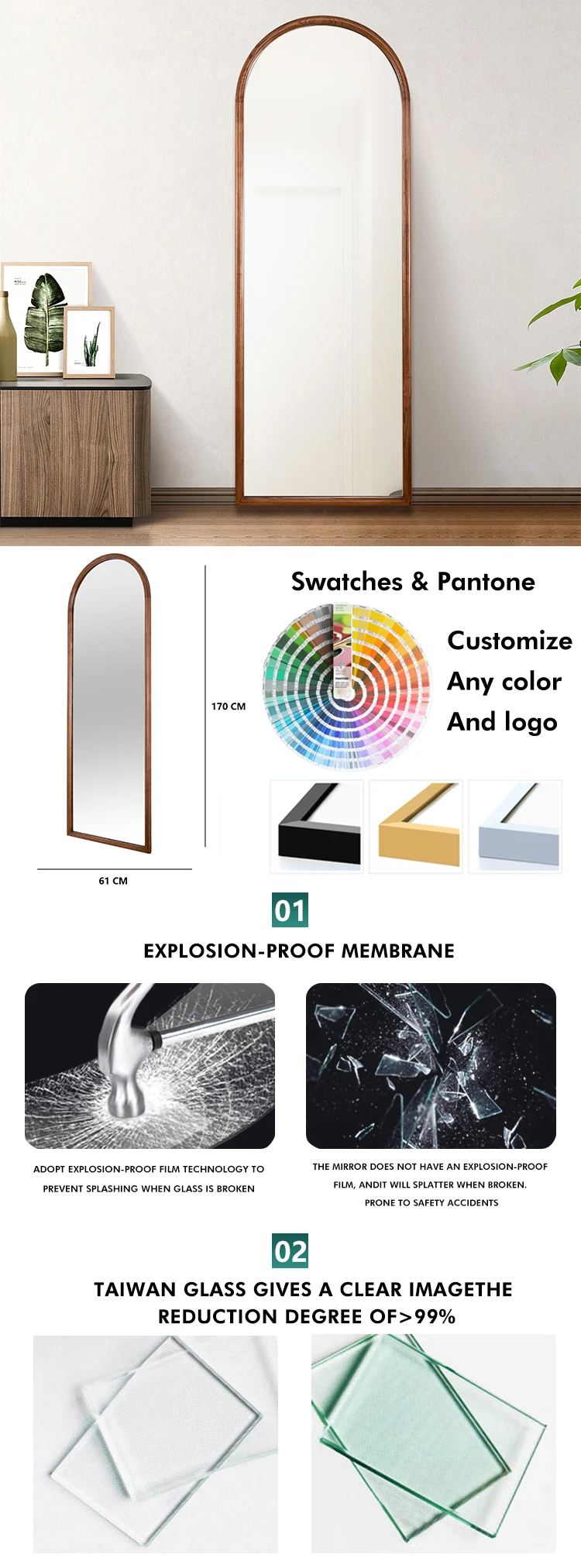 170 CM

61 CM

Swatches & Pantone

Customize
Any color
And logo

01

EXPLOSION-PROOF MEMBRANE

ADOPT EXPLOSION-PROOF FILM TECHNOLOGY TO PREVENT SPLASHING WHEN GLASS IS BROKEN

THE MIRROR DOES NOT HAVE AN EXPLOSION-PROOF FILM, ANDIT WILL SPLATTER WHEN BROKEN. PRONE TO SAFETY ACCIDENTS

02

TAIWAN GLASS GIVES A CLEAR IMAGETHE
REDUCTION DEGREE OF>99%